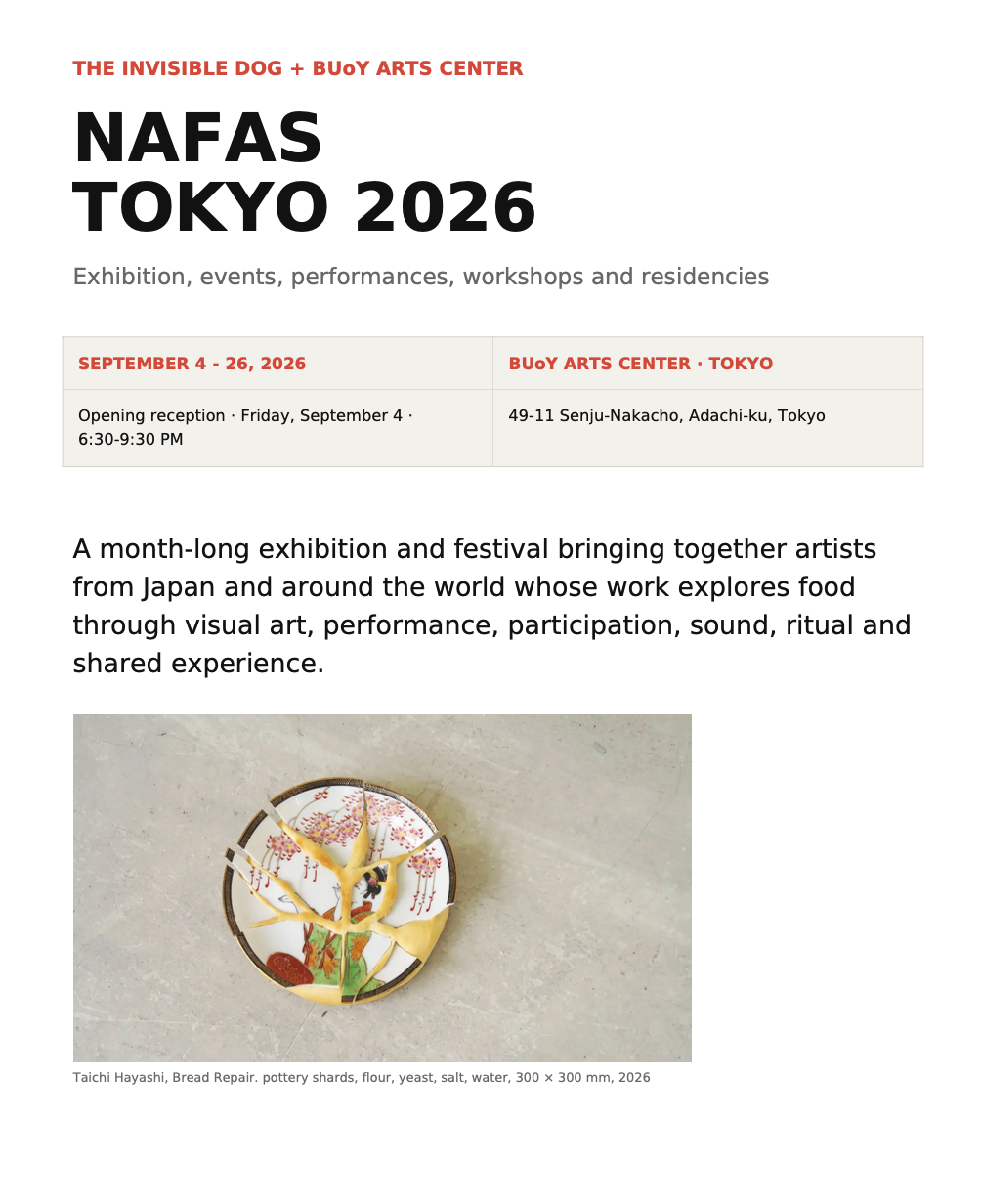 THE INVISIBLE DOG + BUoY ARTS CENTER

NAFAS
TOKYO 2026

Exhibition, events, performances, workshops and residencies

| SEPTEMBER 4 - 26, 2026 | BUoY ARTS CENTER · TOKYO |
|---|---|
| Opening reception · Friday, September 4 · 6:30-9:30 PM | 49-11 Senju-Nakacho, Adachi-ku, Tokyo |

A month-long exhibition and festival bringing together artists from Japan and around the world whose work explores food through visual art, performance, participation, sound, ritual and shared experience.

Taichi Hayashi, Bread Repair. pottery shards, flour, yeast, salt, water, 300 × 300 mm, 2026